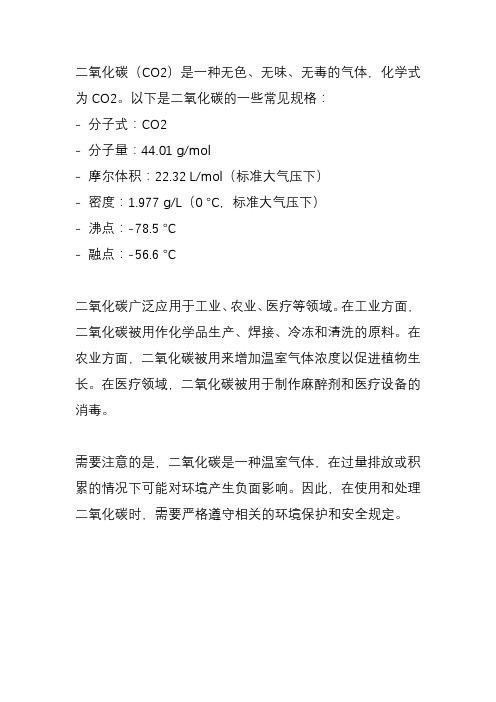 二氧化碳（CO2）是一种无色、无味、无毒的气体，化学式为 CO2。以下是二氧化碳的一些常见规格：
- 分子式：CO2
- 分子量：44.01 g/mol
- 摩尔体积：22.32 L/mol（标准大气压下）
- 密度：1.977 g/L（0 °C，标准大气压下）
- 沸点：-78.5 °C
- 融点：-56.6 °C

二氧化碳广泛应用于工业、农业、医疗等领域。在工业方面，二氧化碳被用作化学品生产、焊接、冷冻和清洗的原料。在农业方面，二氧化碳被用来增加温室气体浓度以促进植物生长。在医疗领域，二氧化碳被用于制作麻醉剂和医疗设备的消毒。

需要注意的是，二氧化碳是一种温室气体，在过量排放或积累的情况下可能对环境产生负面影响。因此，在使用和处理二氧化碳时，需要严格遵守相关的环境保护和安全规定。